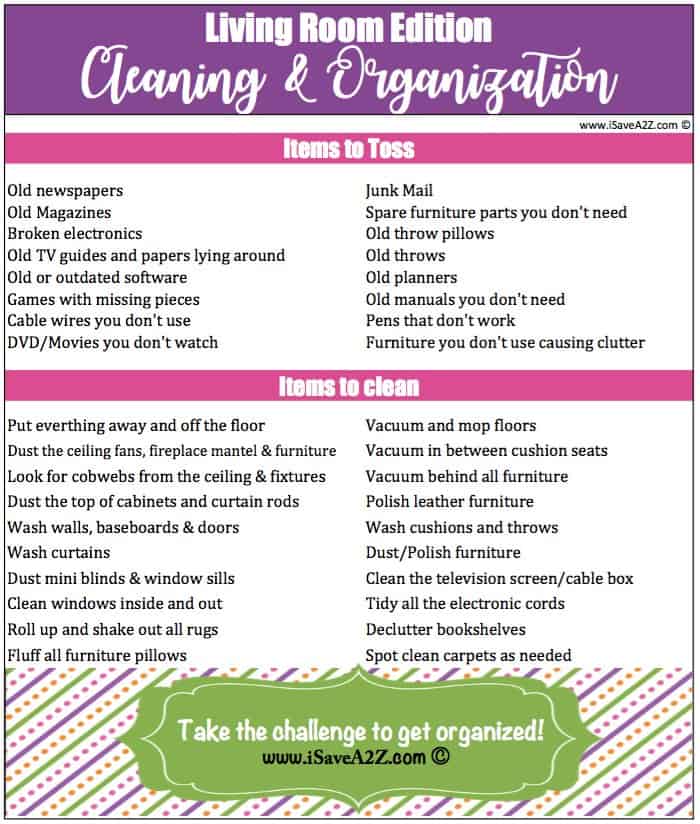 Living Room Edition
Cleaning & Organization

www.iSaveA2Z.com ©

Items to Toss

Old newspapers
Old Magazines
Broken electronics
Old TV guides and papers lying around
Old or outdated software
Games with missing pieces
Cable wires you don't use
DVD/Movies you don't watch

Junk Mail
Spare furniture parts you don't need
Old throw pillows
Old throws
Old planners
Old manuals you don't need
Pens that don't work
Furniture you don't use causing clutter

Items to clean

Put everthing away and off the floor
Dust the ceiling fans, fireplace mantel & furniture
Look for cobwebs from the ceiling & fixtures
Dust the top of cabinets and curtain rods
Wash walls, baseboards & doors
Wash curtains
Dust mini blinds & window sills
Clean windows inside and out
Roll up and shake out all rugs
Fluff all furniture pillows

Vacuum and mop floors
Vacuum in between cushion seats
Vacuum behind all furniture
Polish leather furniture
Wash cushions and throws
Dust/Polish furniture
Clean the television screen/cable box
Tidy all the electronic cords
Declutter bookshelves
Spot clean carpets as needed

Take the challenge to get organized!
www.iSaveA2Z.com ©